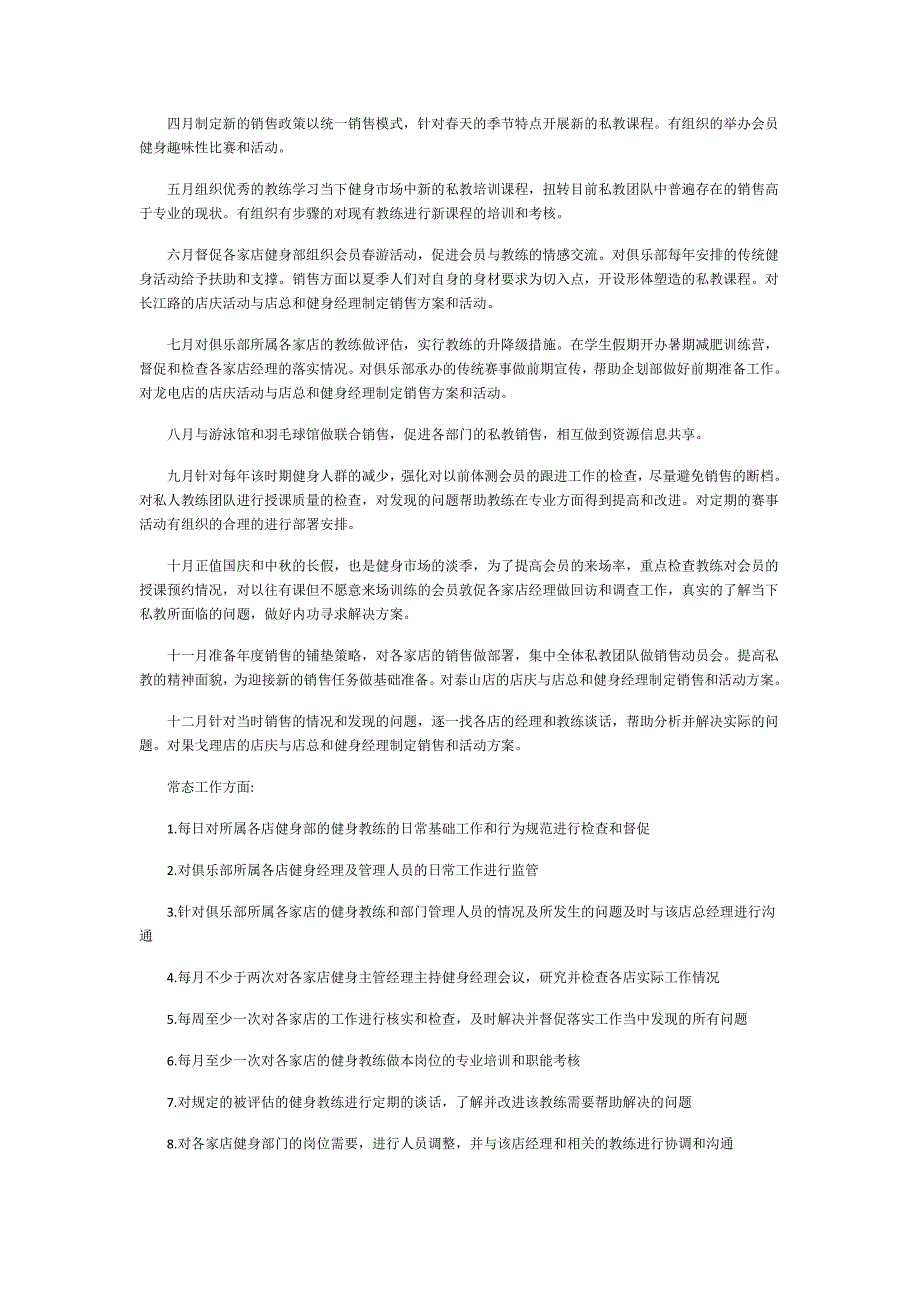 四月制定新的销售政策以统一销售模式，针对春天的季节特点开展新的私教课程。有组织的举办会员健身趣味性比赛和活动。

五月组织优秀的教练学习当下健身市场中新的私教培训课程，扭转目前私教团队中普遍存在的销售高于专业的现状。有组织有步骤的对现有教练进行新课程的培训和考核。

六月督促各家店健身部组织会员春游活动，促进会员与教练的情感交流。对俱乐部每年安排的传统健身活动给予扶助和支撑。销售方面以夏季人们对自身的身材要求为切入点，开设形体塑造的私教课程。对长江路的店庆活动与店总和健身经理制定销售方案和活动。

七月对俱乐部所属各家店的教练做评估，实行教练的升降级措施。在学生假期开办暑期减肥训练营，督促和检查各家店经理的落实情况。对俱乐部承办的传统赛事做前期宣传，帮助企划部做好前期准备工作。对龙电店的店庆活动与店总和健身经理制定销售方案和活动。

八月与游泳馆和羽毛球馆做联合销售，促进各部门的私教销售，相互做到资源信息共享。

九月针对每年该时期健身人群的减少，强化对以前体测会员的跟进工作的检查，尽量避免销售的断档。对私人教练团队进行授课质量的检查，对发现的问题帮助教练在专业方面得到提高和改进。对定期的赛事活动有组织的合理的进行部署安排。

十月正值国庆和中秋的长假，也是健身市场的淡季，为了提高会员的来场率，重点检查教练对会员的授课预约情况，对以往有课但不愿意来场训练的会员敦促各家店经理做回访和调查工作，真实的了解当下私教所面临的问题，做好内功寻求解决方案。

十一月准备年度销售的铺垫策略，对各家店的销售做部署，集中全体私教团队做销售动员会。提高私教的精神面貌，为迎接新的销售任务做基础准备。对泰山店的店庆与店总和健身经理制定销售和活动方案。

十二月针对当时销售的情况和发现的问题，逐一找各店的经理和教练谈话，帮助分析并解决实际的问题。对果戈理店的店庆与店总和健身经理制定销售和活动方案。

常态工作方面:

1.每日对所属各店健身部的健身教练的日常基础工作和行为规范进行检查和督促

2.对俱乐部所属各店健身经理及管理人员的日常工作进行监管

3.针对俱乐部所属各家店的健身教练和部门管理人员的情况及所发生的问题及时与该店总经理进行沟通

4.每月不少于两次对各家店健身主管经理主持健身经理会议，研究并检查各店实际工作情况

5.每周至少一次对各家店的工作进行核实和检查，及时解决并督促落实工作当中发现的所有问题

6.每月至少一次对各家店的健身教练做本岗位的专业培训和职能考核

7.对规定的被评估的健身教练进行定期的谈话，了解并改进该教练需要帮助解决的问题

8.对各家店健身部门的岗位需要，进行人员调整，并与该店经理和相关的教练进行协调和沟通